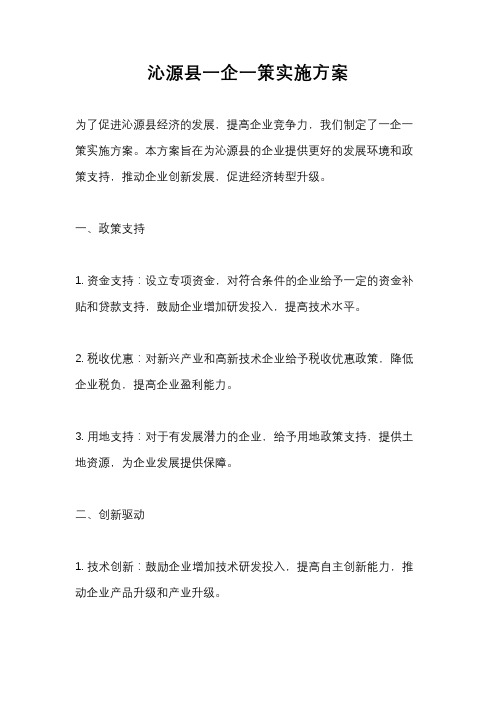 沁源县一企一策实施方案

为了促进沁源县经济的发展，提高企业竞争力，我们制定了一企一策实施方案。本方案旨在为沁源县的企业提供更好的发展环境和政策支持，推动企业创新发展，促进经济转型升级。

一、政策支持

1. 资金支持：设立专项资金，对符合条件的企业给予一定的资金补贴和贷款支持，鼓励企业增加研发投入，提高技术水平。

2. 税收优惠：对新兴产业和高新技术企业给予税收优惠政策，降低企业税负，提高企业盈利能力。

3. 用地支持：对于有发展潜力的企业，给予用地政策支持，提供土地资源，为企业发展提供保障。

二、创新驱动

1. 技术创新：鼓励企业增加技术研发投入，提高自主创新能力，推动企业产品升级和产业升级。